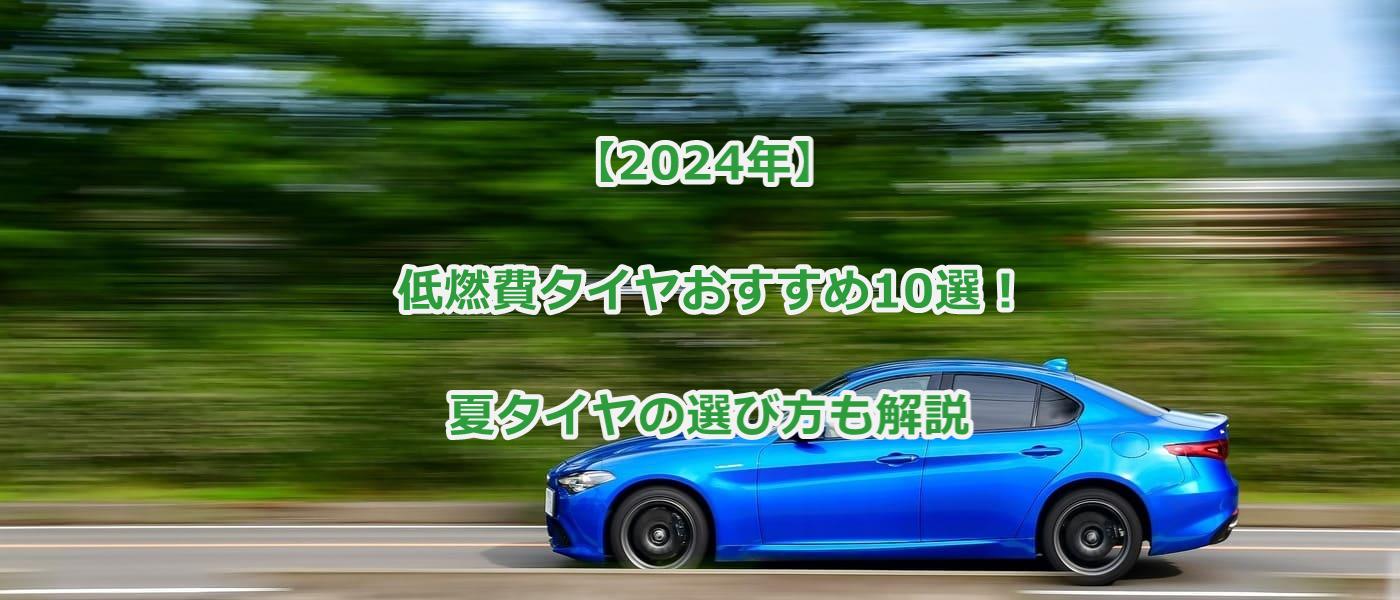 【2024年】

低燃費タイヤおすすめ10選！

夏タイヤの選び方も解説